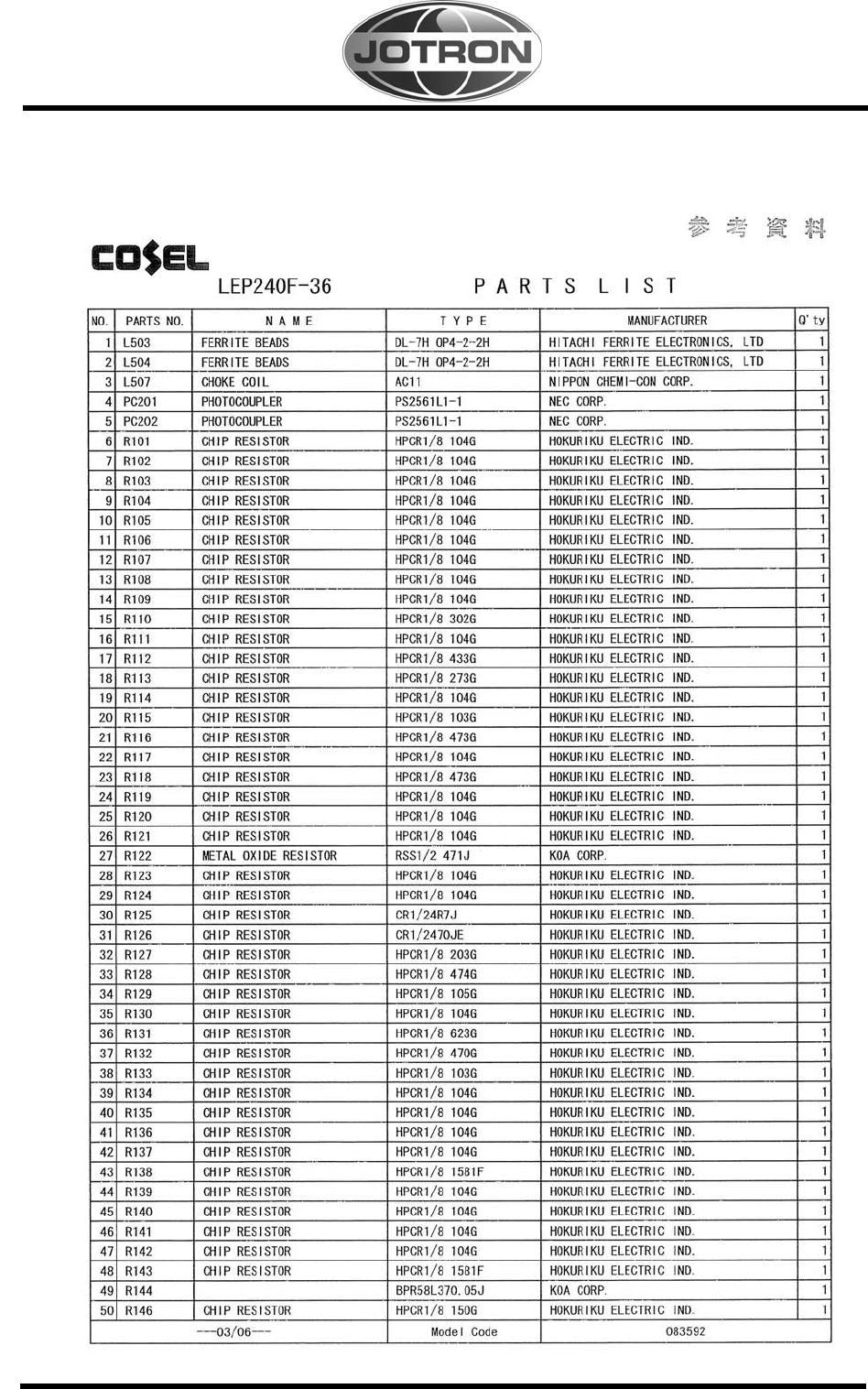 JOTRON

参考資料

COSEL

LEP240F-36 PARTS LIST

| NO. | PARTS NO. | NAME | TYPE | MANUFACTURER | Q'ty |
|---|---|---|---|---|---|
| 1 | L503 | FERRITE BEADS | DL-7H OP4-2-2H | HITACHI FERRITE ELECTRONICS, LTD | 1 |
| 2 | L504 | FERRITE BEADS | DL-7H OP4-2-2H | HITACHI FERRITE ELECTRONICS, LTD | 1 |
| 3 | L507 | CHOKE COIL | AC11 | NIPPON CHEMI-CON CORP. | 1 |
| 4 | PC201 | PHOTOCOUPLER | PS2561L1-1 | NEC CORP. | 1 |
| 5 | PC202 | PHOTOCOUPLER | PS2561L1-1 | NEC CORP. | 1 |
| 6 | R101 | CHIP RESISTOR | HPCR1/8 104G | HOKURIKU ELECTRIC IND. | 1 |
| 7 | R102 | CHIP RESISTOR | HPCR1/8 104G | HOKURIKU ELECTRIC IND. | 1 |
| 8 | R103 | CHIP RESISTOR | HPCR1/8 104G | HOKURIKU ELECTRIC IND. | 1 |
| 9 | R104 | CHIP RESISTOR | HPCR1/8 104G | HOKURIKU ELECTRIC IND. | 1 |
| 10 | R105 | CHIP RESISTOR | HPCR1/8 104G | HOKURIKU ELECTRIC IND. | 1 |
| 11 | R106 | CHIP RESISTOR | HPCR1/8 104G | HOKURIKU ELECTRIC IND. | 1 |
| 12 | R107 | CHIP RESISTOR | HPCR1/8 104G | HOKURIKU ELECTRIC IND. | 1 |
| 13 | R108 | CHIP RESISTOR | HPCR1/8 104G | HOKURIKU ELECTRIC IND. | 1 |
| 14 | R109 | CHIP RESISTOR | HPCR1/8 104G | HOKURIKU ELECTRIC IND. | 1 |
| 15 | R110 | CHIP RESISTOR | HPCR1/8 302G | HOKURIKU ELECTRIC IND. | 1 |
| 16 | R111 | CHIP RESISTOR | HPCR1/8 104G | HOKURIKU ELECTRIC IND. | 1 |
| 17 | R112 | CHIP RESISTOR | HPCR1/8 433G | HOKURIKU ELECTRIC IND. | 1 |
| 18 | R113 | CHIP RESISTOR | HPCR1/8 273G | HOKURIKU ELECTRIC IND. | 1 |
| 19 | R114 | CHIP RESISTOR | HPCR1/8 104G | HOKURIKU ELECTRIC IND. | 1 |
| 20 | R115 | CHIP RESISTOR | HPCR1/8 103G | HOKURIKU ELECTRIC IND. | 1 |
| 21 | R116 | CHIP RESISTOR | HPCR1/8 473G | HOKURIKU ELECTRIC IND. | 1 |
| 22 | R117 | CHIP RESISTOR | HPCR1/8 104G | HOKURIKU ELECTRIC IND. | 1 |
| 23 | R118 | CHIP RESISTOR | HPCR1/8 473G | HOKURIKU ELECTRIC IND. | 1 |
| 24 | R119 | CHIP RESISTOR | HPCR1/8 104G | HOKURIKU ELECTRIC IND. | 1 |
| 25 | R120 | CHIP RESISTOR | HPCR1/8 104G | HOKURIKU ELECTRIC IND. | 1 |
| 26 | R121 | CHIP RESISTOR | HPCR1/8 104G | HOKURIKU ELECTRIC IND. | 1 |
| 27 | R122 | METAL OXIDE RESISTOR | RSS1/2 471J | KOA CORP. | 1 |
| 28 | R123 | CHIP RESISTOR | HPCR1/8 104G | HOKURIKU ELECTRIC IND. | 1 |
| 29 | R124 | CHIP RESISTOR | HPCR1/8 104G | HOKURIKU ELECTRIC IND. | 1 |
| 30 | R125 | CHIP RESISTOR | CR1/24R7J | HOKURIKU ELECTRIC IND. | 1 |
| 31 | R126 | CHIP RESISTOR | CR1/2470JE | HOKURIKU ELECTRIC IND. | 1 |
| 32 | R127 | CHIP RESISTOR | HPCR1/8 203G | HOKURIKU ELECTRIC IND. | 1 |
| 33 | R128 | CHIP RESISTOR | HPCR1/8 474G | HOKURIKU ELECTRIC IND. | 1 |
| 34 | R129 | CHIP RESISTOR | HPCR1/8 105G | HOKURIKU ELECTRIC IND. | 1 |
| 35 | R130 | CHIP RESISTOR | HPCR1/8 104G | HOKURIKU ELECTRIC IND. | 1 |
| 36 | R131 | CHIP RESISTOR | HPCR1/8 623G | HOKURIKU ELECTRIC IND. | 1 |
| 37 | R132 | CHIP RESISTOR | HPCR1/8 470G | HOKURIKU ELECTRIC IND. | 1 |
| 38 | R133 | CHIP RESISTOR | HPCR1/8 103G | HOKURIKU ELECTRIC IND. | 1 |
| 39 | R134 | CHIP RESISTOR | HPCR1/8 104G | HOKURIKU ELECTRIC IND. | 1 |
| 40 | R135 | CHIP RESISTOR | HPCR1/8 104G | HOKURIKU ELECTRIC IND. | 1 |
| 41 | R136 | CHIP RESISTOR | HPCR1/8 104G | HOKURIKU ELECTRIC IND. | 1 |
| 42 | R137 | CHIP RESISTOR | HPCR1/8 104G | HOKURIKU ELECTRIC IND. | 1 |
| 43 | R138 | CHIP RESISTOR | HPCR1/8 1581F | HOKURIKU ELECTRIC IND. | 1 |
| 44 | R139 | CHIP RESISTOR | HPCR1/8 104G | HOKURIKU ELECTRIC IND. | 1 |
| 45 | R140 | CHIP RESISTOR | HPCR1/8 104G | HOKURIKU ELECTRIC IND. | 1 |
| 46 | R141 | CHIP RESISTOR | HPCR1/8 104G | HOKURIKU ELECTRIC IND. | 1 |
| 47 | R142 | CHIP RESISTOR | HPCR1/8 104G | HOKURIKU ELECTRIC IND. | 1 |
| 48 | R143 | CHIP RESISTOR | HPCR1/8 1581F | HOKURIKU ELECTRIC IND. | 1 |
| 49 | R144 | | BPR58L370.05J | KOA CORP. | 1 |
| 50 | R146 | CHIP RESISTOR | HPCR1/8 150G | HOKURIKU ELECTRIC IND. | 1 |
| | ---03/06--- | | Model Code | 083592 | |